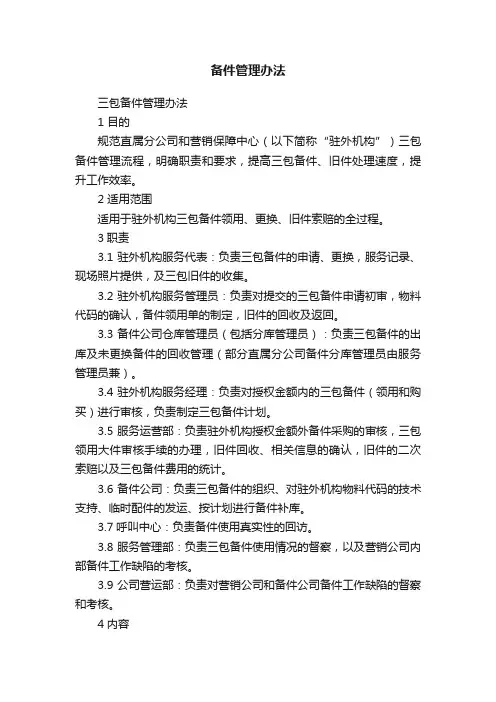 备件管理办法

三包备件管理办法

1 目的

规范直属分公司和营销保障中心（以下简称“驻外机构”）三包备件管理流程，明确职责和要求，提高三包备件、旧件处理速度，提升工作效率。

2 适用范围

适用于驻外机构三包备件领用、更换、旧件索赔的全过程。

3 职责

3.1 驻外机构服务代表：负责三包备件的申请、更换，服务记录、现场照片提供，及三包旧件的收集。

3.2 驻外机构服务管理员：负责对提交的三包备件申请初审，物料代码的确认，备件领用单的制定，旧件的回收及返回。

3.3 备件公司仓库管理员（包括分库管理员）：负责三包备件的出库及未更换备件的回收管理（部分直属分公司备件分库管理员由服务管理员兼）。

3.4 驻外机构服务经理：负责对授权金额内的三包备件（领用和购买）进行审核，负责制定三包备件计划。

3.5 服务运营部：负责驻外机构授权金额外备件采购的审核，三包领用大件审核手续的办理，旧件回收、相关信息的确认，旧件的二次索赔以及三包备件费用的统计。

3.6 备件公司：负责三包备件的组织、对驻外机构物料代码的技术支持、临时配件的发运、按计划进行备件补库。

3.7 呼叫中心：负责备件使用真实性的回访。

3.8 服务管理部：负责三包备件使用情况的督察，以及营销公司内部备件工作缺陷的考核。

3.9 公司营运部：负责对营销公司和备件公司备件工作缺陷的督察和考核。

4 内容